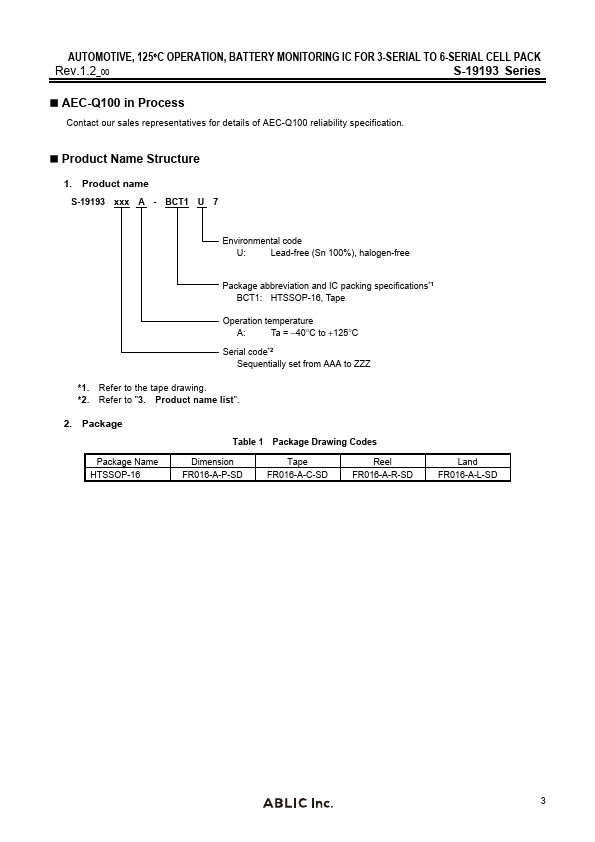 AUTOMOTIVE, 125°C OPERATION, BATTERY MONITORING IC FOR 3-SERIAL TO 6-SERIAL CELL PACK
Rev.1.2_00 S-19193 Series

■ AEC-Q100 in Process

Contact our sales representatives for details of AEC-Q100 reliability specification.

■ Product Name Structure

1. Product name

S-19193 xxx A - BCT1 U 7

Environmental code
U: Lead-free (Sn 100%), halogen-free

Package abbreviation and IC packing specifications*1
BCT1: HTSSOP-16, Tape

Operation temperature
A: Ta = −40°C to +125°C

Serial code*2
Sequentially set from AAA to ZZZ

*1. Refer to the tape drawing.
*2. Refer to "3. Product name list".

2. Package

Table 1 Package Drawing Codes

| Package Name | Dimension | Tape | Reel | Land |
|---|---|---|---|---|
| HTSSOP-16 | FR016-A-P-SD | FR016-A-C-SD | FR016-A-R-SD | FR016-A-L-SD |

ABLIC Inc.

3